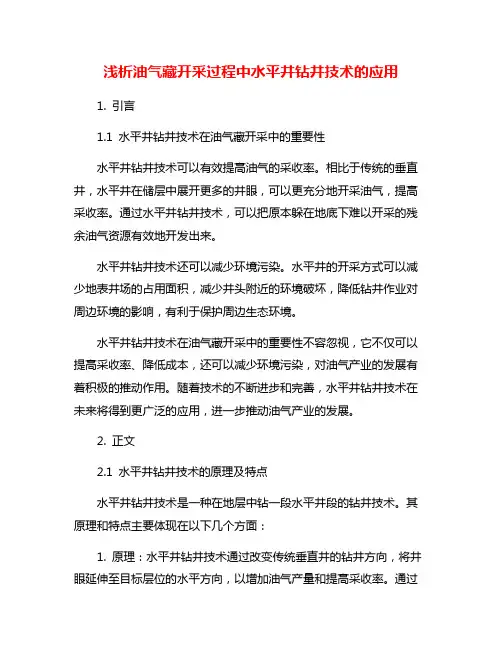 浅析油气藏开采过程中水平井钻井技术的应用

1. 引言

1.1 水平井钻井技术在油气藏开采中的重要性

水平井钻井技术可以有效提高油气的采收率。相比于传统的垂直井，水平井在储层中展开更多的井眼，可以更充分地开采油气，提高采收率。通过水平井钻井技术，可以把原本躲在地底下难以开采的残余油气资源有效地开发出来。

水平井钻井技术还可以减少环境污染。水平井的开采方式可以减少地表井场的占用面积，减少井头附近的环境破坏，降低钻井作业对周边环境的影响，有利于保护周边生态环境。

水平井钻井技术在油气藏开采中的重要性不容忽视，它不仅可以提高采收率、降低成本，还可以减少环境污染，对油气产业的发展有着积极的推动作用。随着技术的不断进步和完善，水平井钻井技术在未来将得到更广泛的应用，进一步推动油气产业的发展。

2. 正文

2.1 水平井钻井技术的原理及特点

水平井钻井技术是一种在地层中钻一段水平井段的钻井技术。其原理和特点主要体现在以下几个方面：

1. 原理：水平井钻井技术通过改变传统垂直井的钻井方向，将井眼延伸至目标层位的水平方向，以增加油气产量和提高采收率。通过